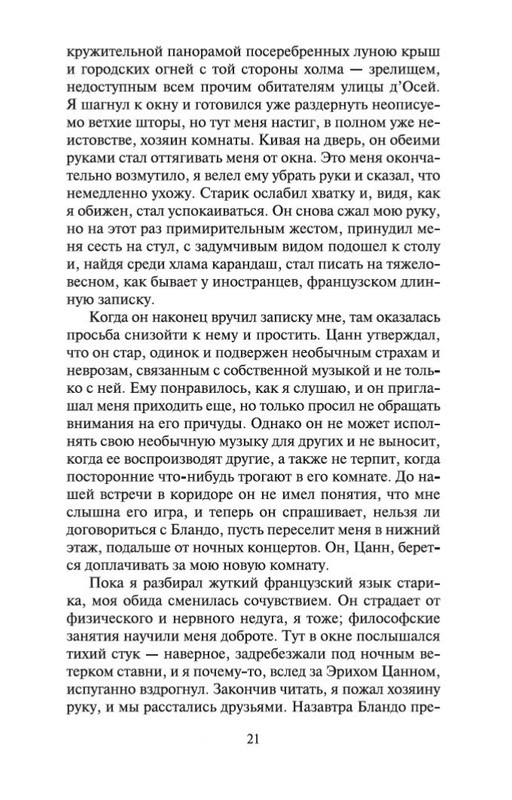 кружительной панорамой посеребренных луною крыш и городских огней с той стороны холма — зрелищем, недоступным всем прочим обитателям улицы д'Осей. Я шагнул к окну и готовился уже раздернуть неописуемо ветхие шторы, но тут меня настиг, в полном уже неистовстве, хозяин комнаты. Кивая на дверь, он обеими руками стал оттягивать меня от окна. Это меня окончательно возмутило, я велел ему убрать руки и сказал, что немедленно ухожу. Старик ослабил хватку и, видя, как я обижен, стал успокаиваться. Он снова сжал мою руку, но на этот раз примирительным жестом, принудил меня сесть на стул, с задумчивым видом подошел к столу и, найдя среди хлама карандаш, стал писать на тяжеловесном, как бывает у иностранцев, французском длинную записку.

Когда он наконец вручил записку мне, там оказалась просьба снизойти к нему и простить. Цанн утверждал, что он стар, одинок и подвержен необычным страхам и неврозам, связанным с собственной музыкой и не только с ней. Ему понравилось, как я слушаю, и он приглашал меня приходить еще, но только просил не обращать внимания на его причуды. Однако он не может исполнять свою необычную музыку для других и не выносит, когда ее воспроизводят другие, а также не терпит, когда посторонние что-нибудь трогают в его комнате. До нашей встречи в коридоре он не имел понятия, что мне слышна его игра, и теперь он спрашивает, нельзя ли договориться с Бландо, пусть переселит меня в нижний этаж, подальше от ночных концертов. Он, Цанн, берется доплачивать за мою новую комнату.

Пока я разбирал жуткий французский язык старика, моя обида сменилась сочувствием. Он страдает от физического и нервного недуга, я тоже; философские занятия научили меня доброте. Тут в окне послышался тихий стук — наверное, задребезжали под ночным ветерком ставни, и я почему-то, вслед за Эрихом Цанном, испуганно вздрогнул. Закончив читать, я пожал хозяину руку, и мы расстались друзьями. Назавтра Бландо пре-

21